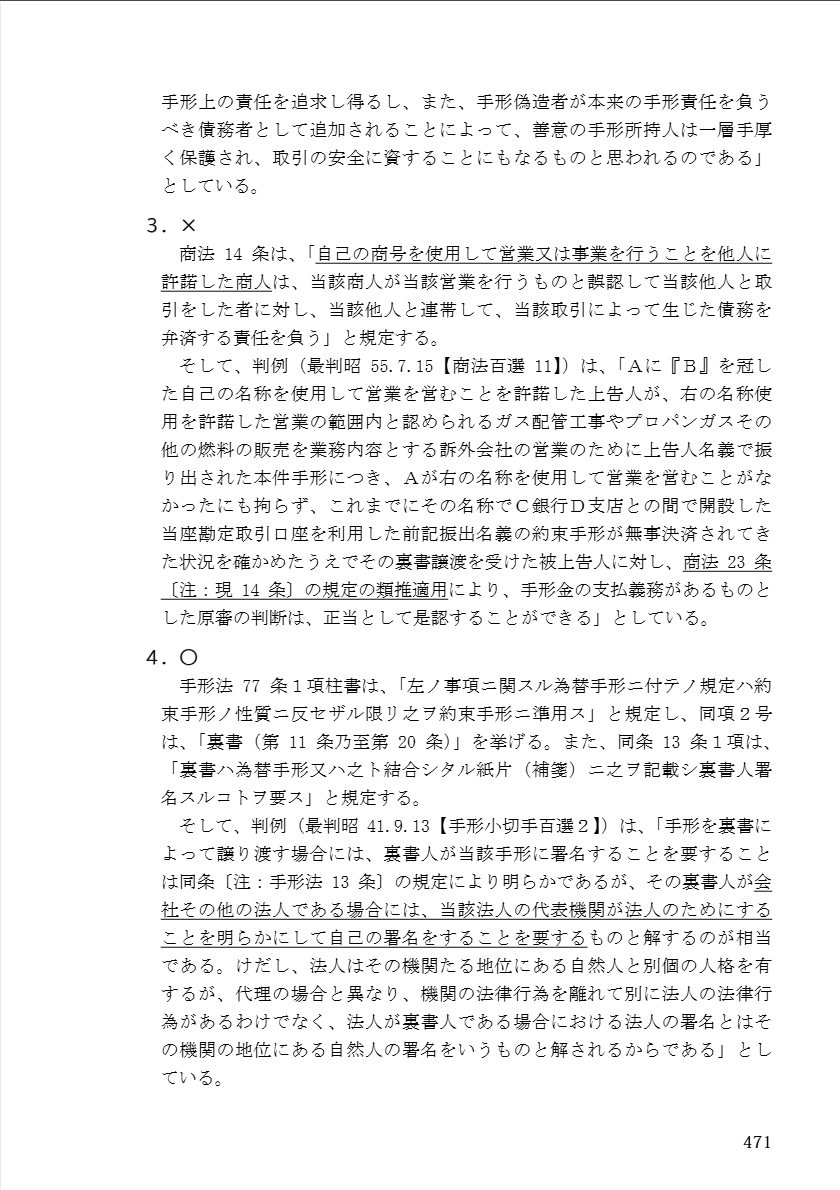 手形上の責任を追求し得るし、また、手形偽造者が本来の手形責任を負うべき債務者として追加されることによって、善意の手形所持人は一層手厚く保護され、取引の安全に資することにもなるものと思われるのである」としている。

3．×

商法 14 条は、「自己の商号を使用して営業又は事業を行うことを他人に許諾した商人は、当該商人が当該営業を行うものと誤認して当該他人と取引をした者に対し、当該他人と連帯して、当該取引によって生じた債務を弁済する責任を負う」と規定する。

そして、判例（最判昭 55.7.15【商法百選 11】）は、「Aに『B』を冠した自己の名称を使用して営業を営むことを許諾した上告人が、右の名称使用を許諾した営業の範囲内と認められるガス配管工事やプロパンガスその他の燃料の販売を業務内容とする訴外会社の営業のために上告人名義で振り出された本件手形につき、Aが右の名称を使用して営業を営むことがなかったにも拘らず、これまでにその名称でC銀行D支店との間で開設した当座勘定取引口座を利用した前記振出名義の約束手形が無事決済されてきた状況を確かめたうえでその裏書譲渡を受けた被上告人に対し、商法 23 条〔注：現 14 条〕の規定の類推適用により、手形金の支払義務があるものとした原審の判断は、正当として是認することができる」としている。

4．○

手形法 77 条１項柱書は、「左ノ事項ニ関スル為替手形ニ付テノ規定ハ約束手形ノ性質ニ反セザル限リ之ヲ約束手形ニ準用ス」と規定し、同項２号は、「裏書（第 11 条乃至第 20 条）」を挙げる。また、同条 13 条１項は、「裏書ハ為替手形又ハ之ト結合シタル紙片（補箋）ニ之ヲ記載シ裏書人署名スルコトヲ要ス」と規定する。

そして、判例（最判昭 41.9.13【手形小切手百選２】）は、「手形を裏書によって譲り渡す場合には、裏書人が当該手形に署名することを要することは同条〔注：手形法 13 条〕の規定により明らかであるが、その裏書人が会社その他の法人である場合には、当該法人の代表機関が法人のためにすることを明らかにして自己の署名をすることを要するものと解するのが相当である。けだし、法人はその機関たる地位にある自然人と別個の人格を有するが、代理の場合と異なり、機関の法律行為を離れて別に法人の法律行為があるわけでなく、法人が裏書人である場合における法人の署名とはその機関の地位にある自然人の署名をいうものと解されるからである」としている。

471